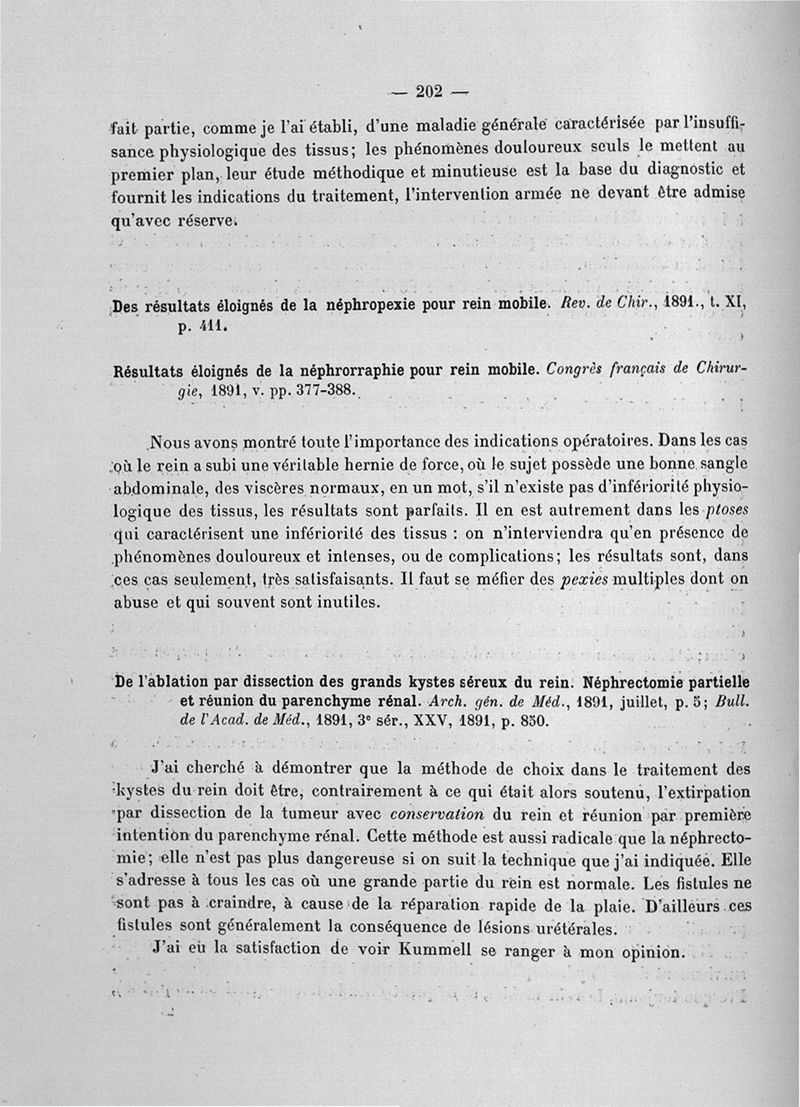 — 202 —

fait partie, comme je l'ai établi, d'une maladie générale caractérisée par l'insuffisance physiologique des tissus; les phénomènes douloureux seuls le mettent au premier plan, leur étude méthodique et minutieuse est la base du diagnostic et fournit les indications du traitement, l'intervention armée ne devant être admise qu'avec réserve.

Des résultats éloignés de la néphropexie pour rein mobile. Rev. de Chir., 1891., t. XI, p. 411.

Résultats éloignés de la néphrorraphie pour rein mobile. Congrès français de Chirurgie, 1891, v. pp. 377-388.

Nous avons montré toute l'importance des indications opératoires. Dans les cas où le rein a subi une véritable hernie de force, où le sujet possède une bonne sangle abdominale, des viscères normaux, en un mot, s'il n'existe pas d'infériorité physiologique des tissus, les résultats sont parfaits. Il en est autrement dans les ptoses qui caractérisent une infériorité des tissus : on n'interviendra qu'en présence de phénomènes douloureux et intenses, ou de complications; les résultats sont, dans ces cas seulement, très satisfaisants. Il faut se méfier des pexies multiples dont on abuse et qui souvent sont inutiles.

De l'ablation par dissection des grands kystes séreux du rein. Néphrectomie partielle et réunion du parenchyme rénal. Arch. gén. de Méd., 1891, juillet, p. 5; Bull. de l'Acad. de Méd., 1891, 3e sér., XXV, 1891, p. 850.

J'ai cherché à démontrer que la méthode de choix dans le traitement des kystes du rein doit être, contrairement à ce qui était alors soutenu, l'extirpation par dissection de la tumeur avec conservation du rein et réunion par première intention du parenchyme rénal. Cette méthode est aussi radicale que la néphrectomie; elle n'est pas plus dangereuse si on suit la technique que j'ai indiquée. Elle s'adresse à tous les cas où une grande partie du rein est normale. Les fistules ne sont pas à craindre, à cause de la réparation rapide de la plaie. D'ailleurs ces fistules sont généralement la conséquence de lésions urétérales.

J'ai eu la satisfaction de voir Kummell se ranger à mon opinion.